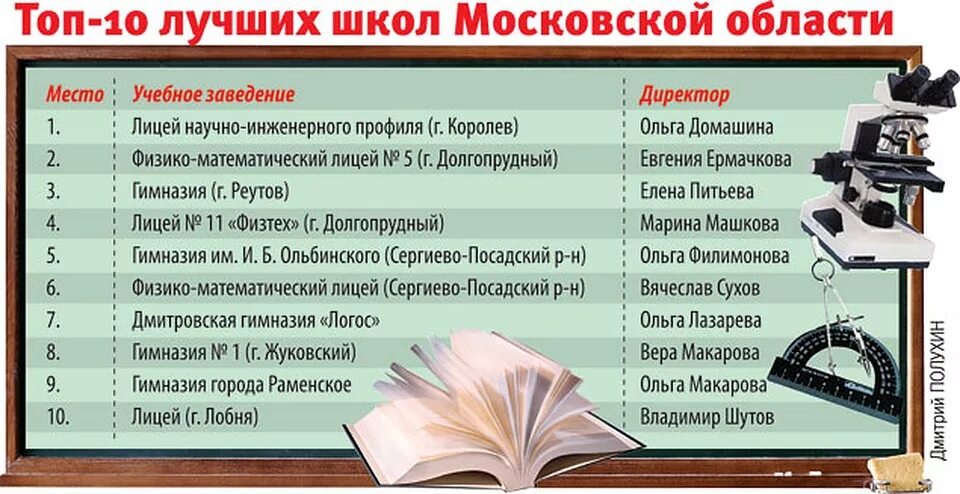 Топ-10 лучших школ Московской области

| Место | Учебное заведение | Директор |
|---|---|---|
| 1. | Лицей научно-инженерного профиля (г. Королев) | Ольга Домашина |
| 2. | Физико-математический лицей № 5 (г. Долгопрудный) | Евгения Ермачкова |
| 3. | Гимназия (г. Реутов) | Елена Питьева |
| 4. | Лицей № 11 «Физтех» (г. Долгопрудный) | Марина Машкова |
| 5. | Гимназия им. И. Б. Ольбинского (Сергиево-Посадский р-н) | Ольга Филимонова |
| 6. | Физико-математический лицей (Сергиево-Посадский р-н) | Вячеслав Сухов |
| 7. | Дмитровская гимназия «Логос» | Ольга Лазарева |
| 8. | Гимназия № 1 (г. Жуковский) | Вера Макарова |
| 9. | Гимназия города Раменское | Ольга Макарова |
| 10. | Лицей (г. Лобня) | Владимир Шутов |

Дмитрий ПОЛУХИН